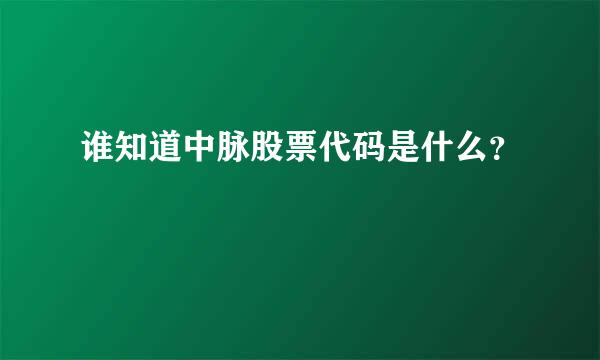 谁知道中脉股票代码是什么?